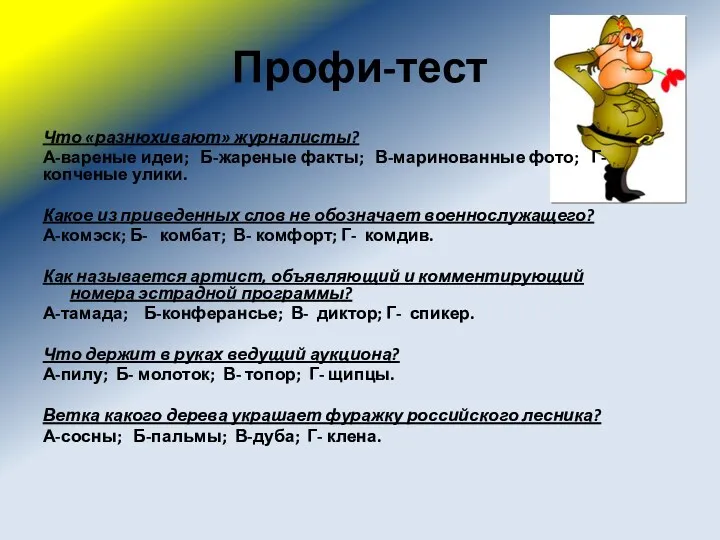 Профи-тест

Что «разнюхивают» журналисты?
А-вареные идеи; Б-жареные факты; В-маринованные фото; Г-копченые улики.

Какое из приведенных слов не обозначает военнослужащего?
А-комэск; Б- комбат; В- комфорт; Г- комдив.

Как называется артист, объявляющий и комментирующий номера эстрадной программы?
А-тамада; Б-конферансье; В- диктор; Г- спикер.

Что держит в руках ведущий аукциона?
А-пилу; Б- молоток; В- топор; Г- щипцы.

Ветка какого дерева украшает фуражку российского лесника?
А-сосны; Б-пальмы; В-дуба; Г- клена.